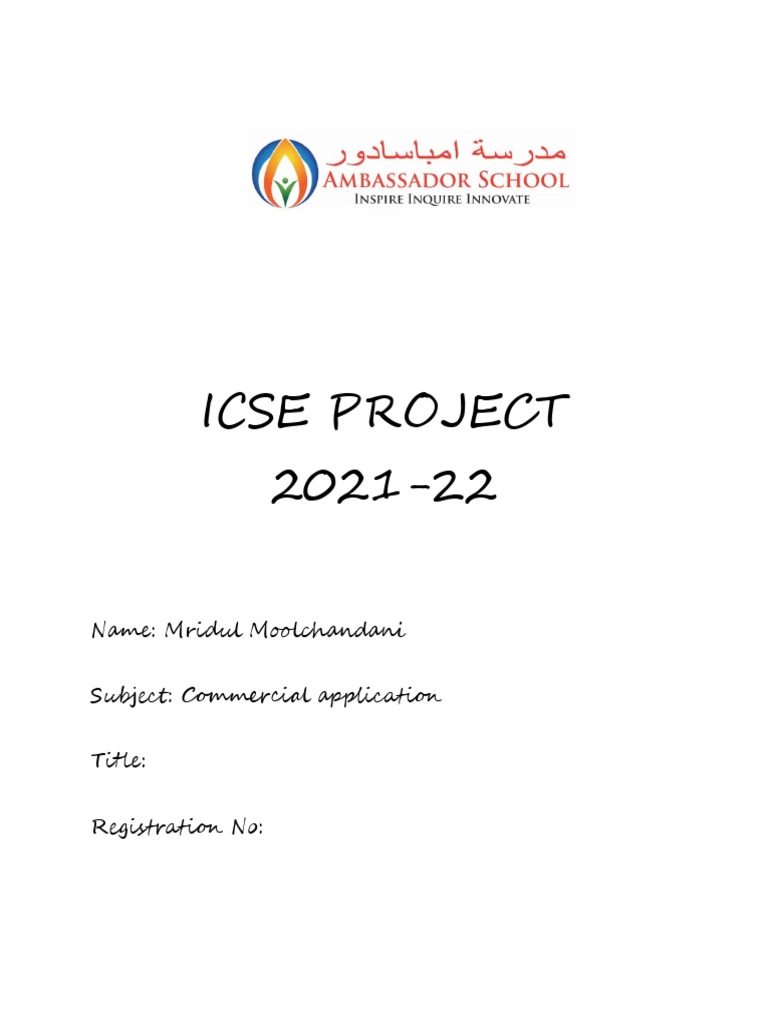 مدرسة امباسادور
AMBASSADOR SCHOOL
INSPIRE INQUIRE INNOVATE

ICSE PROJECT
2021-22

Name: Mridul Moolchandani

Subject: Commercial application

Title:

Registration No: